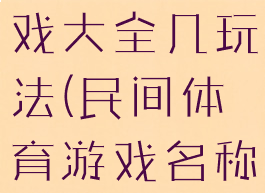 戏大全几玩法(民间体育游戏名称